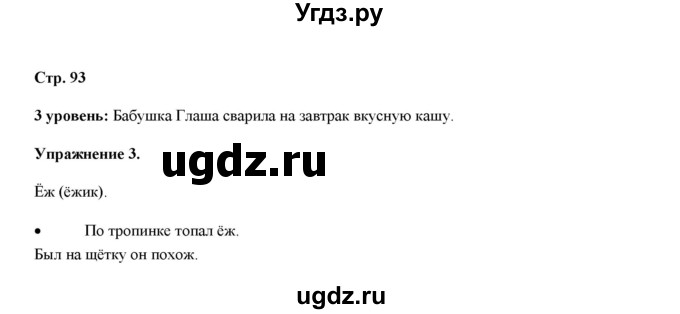 Угдз.ру

Стр. 93

3 уровень: Бабушка Глаша сварила на завтрак вкусную кашу.

Упражнение 3.

ugdz.ru

Ёж (ёжик).

• По тропинке топал ёж.
Был на щётку он похож.

ugdz.ru